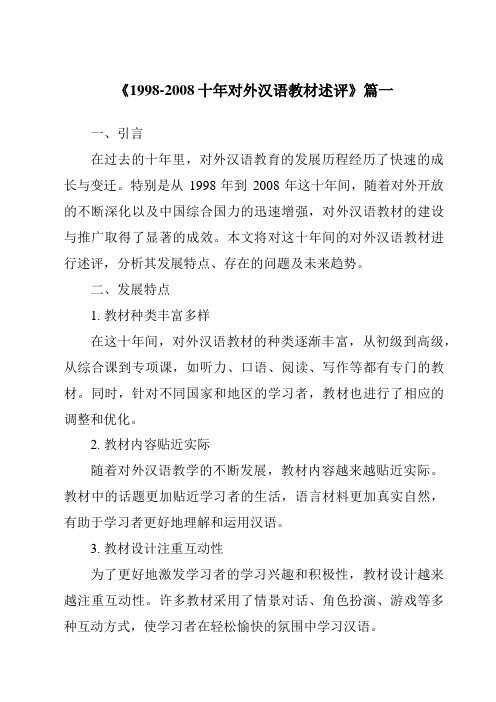 《1998-2008 十年对外汉语教材述评》篇一

一、引言

在过去的十年里，对外汉语教育的发展历程经历了快速的成长与变迁。特别是从 1998 年到 2008 年这十年间，随着对外开放的不断深化以及中国综合国力的迅速增强，对外汉语教材的建设与推广取得了显著的成效。本文将对这十年间的对外汉语教材进行述评，分析其发展特点、存在的问题及未来趋势。

二、发展特点

1. 教材种类丰富多样

在这十年间，对外汉语教材的种类逐渐丰富，从初级到高级，从综合课到专项课，如听力、口语、阅读、写作等都有专门的教材。同时，针对不同国家和地区的学习者，教材也进行了相应的调整和优化。

2. 教材内容贴近实际

随着对外汉语教学的不断发展，教材内容越来越贴近实际。教材中的话题更加贴近学习者的生活，语言材料更加真实自然，有助于学习者更好地理解和运用汉语。

3. 教材设计注重互动性

为了更好地激发学习者的学习兴趣和积极性，教材设计越来越注重互动性。许多教材采用了情景对话、角色扮演、游戏等多种互动方式，使学习者在轻松愉快的氛围中学习汉语。